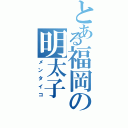 とある福岡の明太子
メンタイコ